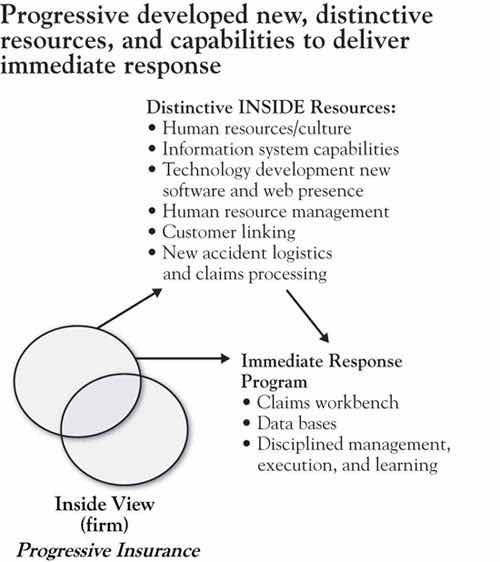 Progressive developed new, distinctive resources, and capabilities to deliver immediate response

Distinctive INSIDE Resources:
• Human resources/culture
• Information system capabilities
• Technology development new software and web presence
• Human resource management
• Customer linking
• New accident logistics and claims processing

Immediate Response Program
• Claims workbench
• Data bases
• Disciplined management, execution, and learning

Inside View (firm)
Progressive Insurance